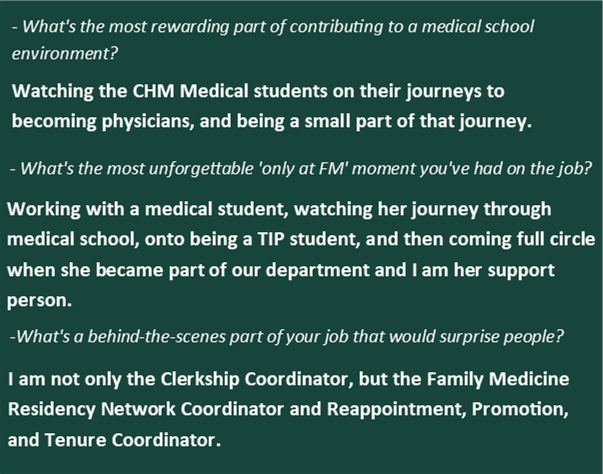 - What's the most rewarding part of contributing to a medical school environment?

Watching the CHM Medical students on their journeys to becoming physicians, and being a small part of that journey.

- What's the most unforgettable 'only at FM' moment you've had on the job?

Working with a medical student, watching her journey through medical school, onto being a TIP student, and then coming full circle when she became part of our department and I am her support person.

-What's a behind-the-scenes part of your job that would surprise people?

I am not only the Clerkship Coordinator, but the Family Medicine Residency Network Coordinator and Reappointment, Promotion, and Tenure Coordinator.